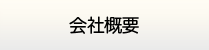 会社概要